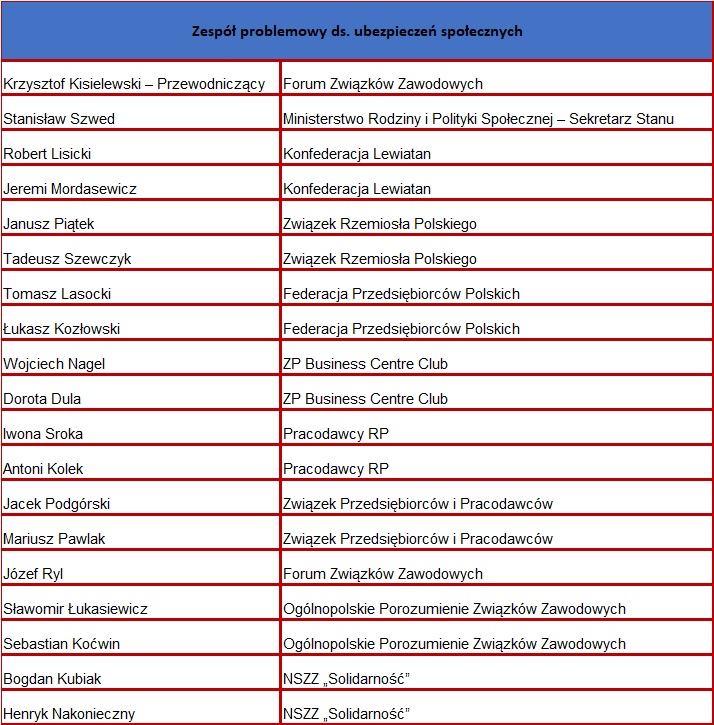 | Zespół problemowy ds. ubezpieczeń społecznych | |
|---|---|
| Krzysztof Kisielewski – Przewodniczący | Forum Związków Zawodowych |
| Stanisław Szwed | Ministerstwo Rodziny i Polityki Społecznej – Sekretarz Stanu |
| Robert Lisicki | Konfederacja Lewiatan |
| Jeremi Mordasewicz | Konfederacja Lewiatan |
| Janusz Piątek | Związek Rzemiosła Polskiego |
| Tadeusz Szewczyk | Związek Rzemiosła Polskiego |
| Tomasz Lasocki | Federacja Przedsiębiorców Polskich |
| Łukasz Kozłowski | Federacja Przedsiębiorców Polskich |
| Wojciech Nagel | ZP Business Centre Club |
| Dorota Dula | ZP Business Centre Club |
| Iwona Sroka | Pracodawcy RP |
| Antoni Kolek | Pracodawcy RP |
| Jacek Podgórski | Związek Przedsiębiorców i Pracodawców |
| Mariusz Pawlak | Związek Przedsiębiorców i Pracodawców |
| Józef Ryl | Forum Związków Zawodowych |
| Sławomir Łukasiewicz | Ogólnopolskie Porozumienie Związków Zawodowych |
| Sebastian Koćwin | Ogólnopolskie Porozumienie Związków Zawodowych |
| Bogdan Kubiak | NSZZ „Solidarność” |
| Henryk Nakonieczny | NSZZ „Solidarność” |